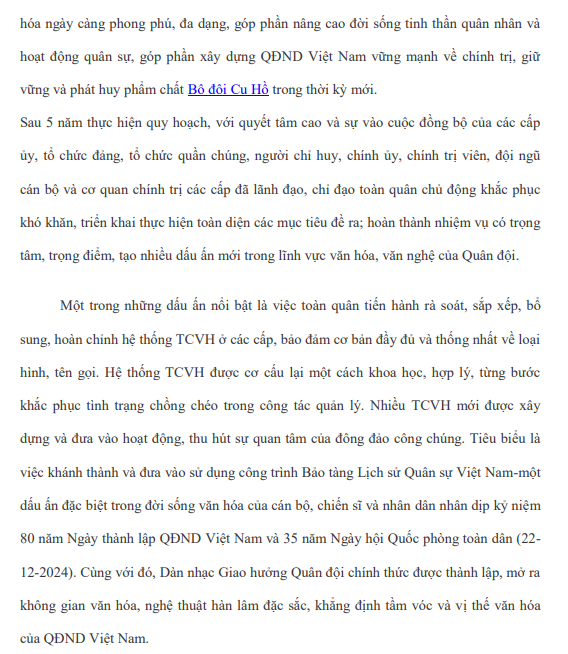 hóa ngày càng phong phú, đa dạng, góp phần nâng cao đời sống tinh thần quân nhân và hoạt động quân sự, góp phần xây dựng QĐND Việt Nam vững mạnh về chính trị, giữ vững và phát huy phẩm chất Bộ đội Cụ Hồ trong thời kỳ mới.
Sau 5 năm thực hiện quy hoạch, với quyết tâm cao và sự vào cuộc đồng bộ của các cấp ủy, tổ chức đảng, tổ chức quần chúng, người chỉ huy, chính ủy, chính trị viên, đội ngũ cán bộ và cơ quan chính trị các cấp đã lãnh đạo, chỉ đạo toàn quân chủ động khắc phục khó khăn, triển khai thực hiện toàn diện các mục tiêu đề ra; hoàn thành nhiệm vụ có trọng tâm, trọng điểm, tạo nhiều dấu ấn mới trong lĩnh vực văn hóa, văn nghệ của Quân đội.

Một trong những dấu ấn nổi bật là việc toàn quân tiến hành rà soát, sắp xếp, bổ sung, hoàn chỉnh hệ thống TCVH ở các cấp, bảo đảm cơ bản đầy đủ và thống nhất về loại hình, tên gọi. Hệ thống TCVH được cơ cấu lại một cách khoa học, hợp lý, từng bước khắc phục tình trạng chồng chéo trong công tác quản lý. Nhiều TCVH mới được xây dựng và đưa vào hoạt động, thu hút sự quan tâm của đông đảo công chúng. Tiêu biểu là việc khánh thành và đưa vào sử dụng công trình Bảo tàng Lịch sử Quân sự Việt Nam-một dấu ấn đặc biệt trong đời sống văn hóa của cán bộ, chiến sĩ và nhân dân nhân dịp kỷ niệm 80 năm Ngày thành lập QĐND Việt Nam và 35 năm Ngày hội Quốc phòng toàn dân (22-12-2024). Cùng với đó, Dàn nhạc Giao hưởng Quân đội chính thức được thành lập, mở ra không gian văn hóa, nghệ thuật hàn lâm đặc sắc, khẳng định tầm vóc và vị thế văn hóa của QĐND Việt Nam.